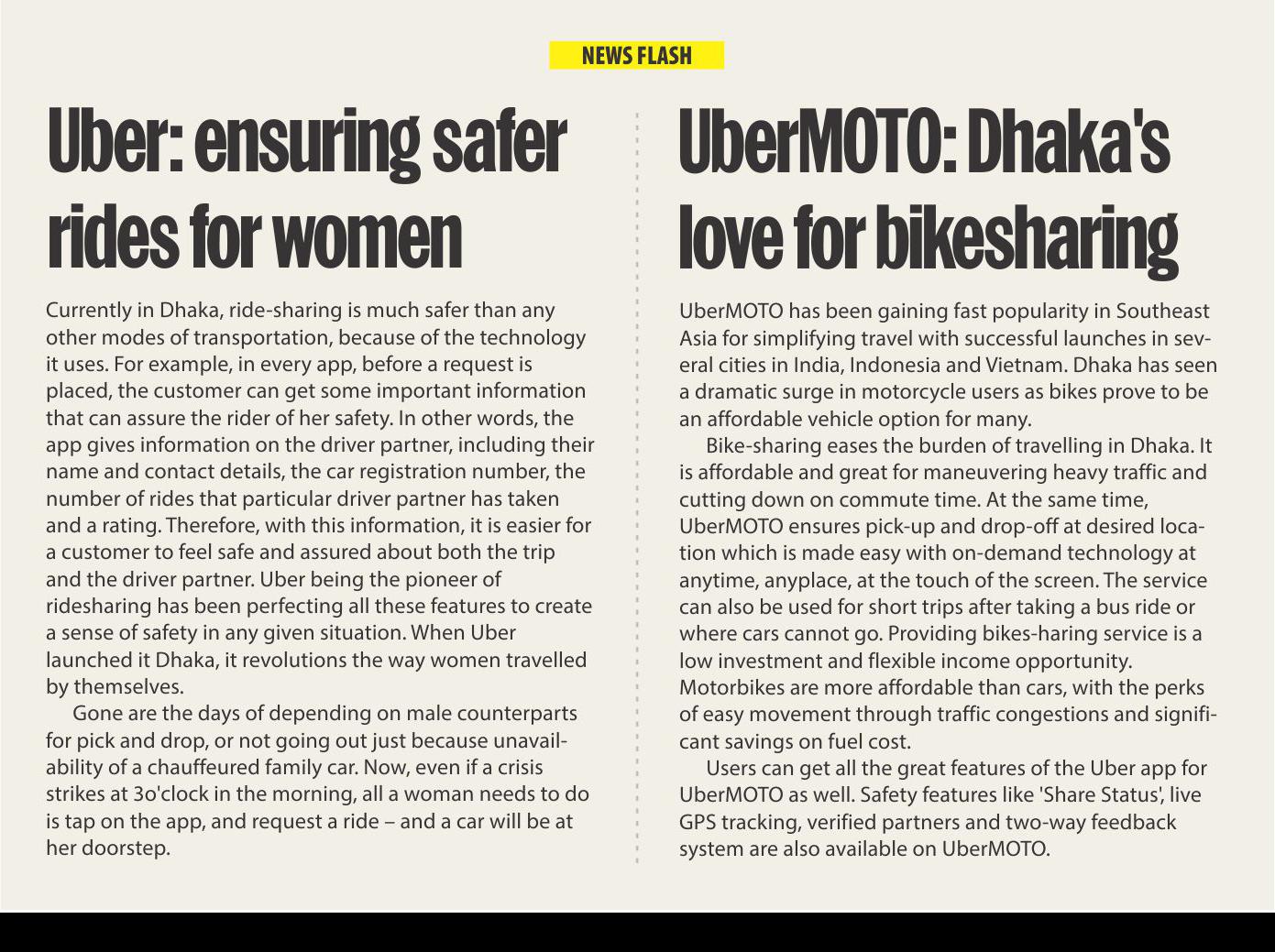 NEWS FLASH

Uber: ensuring safer rides for women

Currently in Dhaka, ride-sharing is much safer than any other modes of transportation, because of the technology it uses. For example, in every app, before a request is placed, the customer can get some important information that can assure the rider of her safety. In other words, the app gives information on the driver partner, including their name and contact details, the car registration number, the number of rides that particular driver partner has taken and a rating. Therefore, with this information, it is easier for a customer to feel safe and assured about both the trip and the driver partner. Uber being the pioneer of ridesharing has been perfecting all these features to create a sense of safety in any given situation. When Uber launched it Dhaka, it revolutions the way women travelled by themselves.

Gone are the days of depending on male counterparts for pick and drop, or not going out just because unavailability of a chauffeured family car. Now, even if a crisis strikes at 3o'clock in the morning, all a woman needs to do is tap on the app, and request a ride – and a car will be at her doorstep.

UberMOTO: Dhaka's love for bikesharing

UberMOTO has been gaining fast popularity in Southeast Asia for simplifying travel with successful launches in several cities in India, Indonesia and Vietnam. Dhaka has seen a dramatic surge in motorcycle users as bikes prove to be an affordable vehicle option for many.

Bike-sharing eases the burden of travelling in Dhaka. It is affordable and great for maneuvering heavy traffic and cutting down on commute time. At the same time, UberMOTO ensures pick-up and drop-off at desired location which is made easy with on-demand technology at anytime, anyplace, at the touch of the screen. The service can also be used for short trips after taking a bus ride or where cars cannot go. Providing bikes-haring service is a low investment and flexible income opportunity. Motorbikes are more affordable than cars, with the perks of easy movement through traffic congestions and significant savings on fuel cost.

Users can get all the great features of the Uber app for UberMOTO as well. Safety features like 'Share Status', live GPS tracking, verified partners and two-way feedback system are also available on UberMOTO.